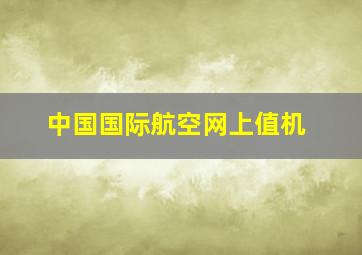 中国国际航空网上值机